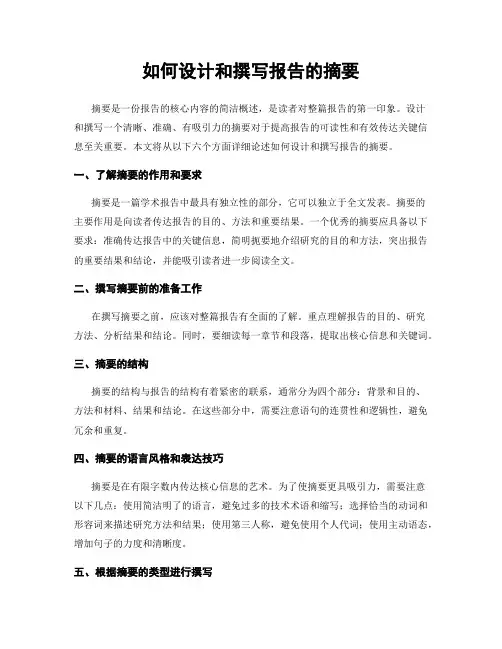 如何设计和撰写报告的摘要

摘要是一份报告的核心内容的简洁概述，是读者对整篇报告的第一印象。设计和撰写一个清晰、准确、有吸引力的摘要对于提高报告的可读性和有效传达关键信息至关重要。本文将从以下六个方面详细论述如何设计和撰写报告的摘要。

一、了解摘要的作用和要求

摘要是一篇学术报告中最具有独立性的部分，它可以独立于全文发表。摘要的主要作用是向读者传达报告的目的、方法和重要结果。一个优秀的摘要应具备以下要求：准确传达报告中的关键信息，简明扼要地介绍研究的目的和方法，突出报告的重要结果和结论，并能吸引读者进一步阅读全文。

二、撰写摘要前的准备工作

在撰写摘要之前，应该对整篇报告有全面的了解。重点理解报告的目的、研究方法、分析结果和结论。同时，要细读每一章节和段落，提取出核心信息和关键词。

三、摘要的结构

摘要的结构与报告的结构有着紧密的联系，通常分为四个部分：背景和目的、方法和材料、结果和结论。在这些部分中，需要注意语句的连贯性和逻辑性，避免冗余和重复。

四、摘要的语言风格和表达技巧

摘要是在有限字数内传达核心信息的艺术。为了使摘要更具吸引力，需要注意以下几点：使用简洁明了的语言，避免过多的技术术语和缩写；选择恰当的动词和形容词来描述研究方法和结果；使用第三人称，避免使用个人代词；使用主动语态，增加句子的力度和清晰度。

五、根据摘要的类型进行撰写